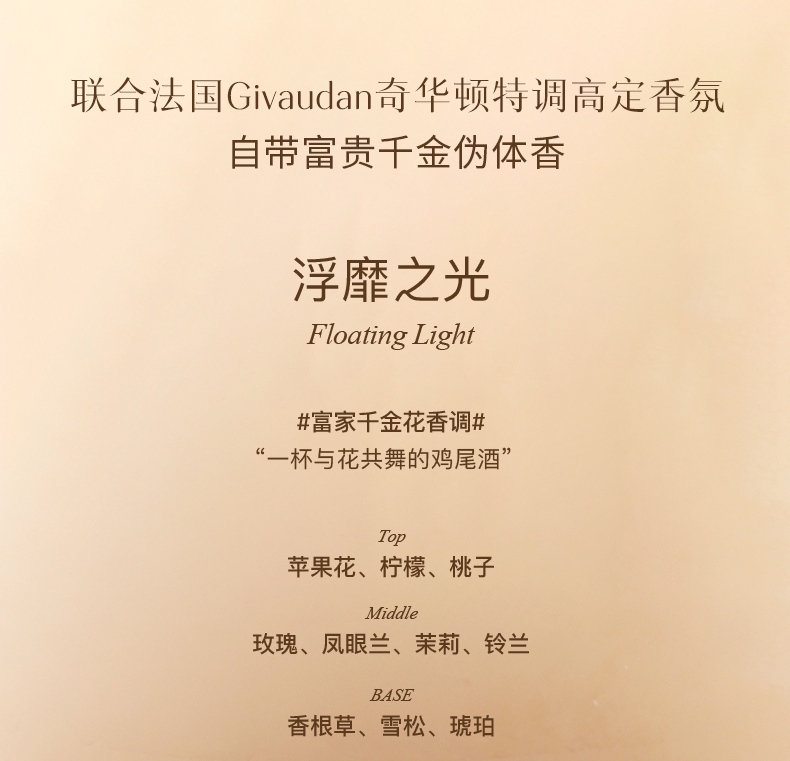 联合法国Givaudan奇华顿特调高定香氛
自带富贵千金伪体香

浮靡之光
Floating Light

#富家千金花香调#
“一杯与花共舞的鸡尾酒”

Top
苹果花、柠檬、桃子

Middle
玫瑰、凤眼兰、茉莉、铃兰

BASE
香根草、雪松、琥珀